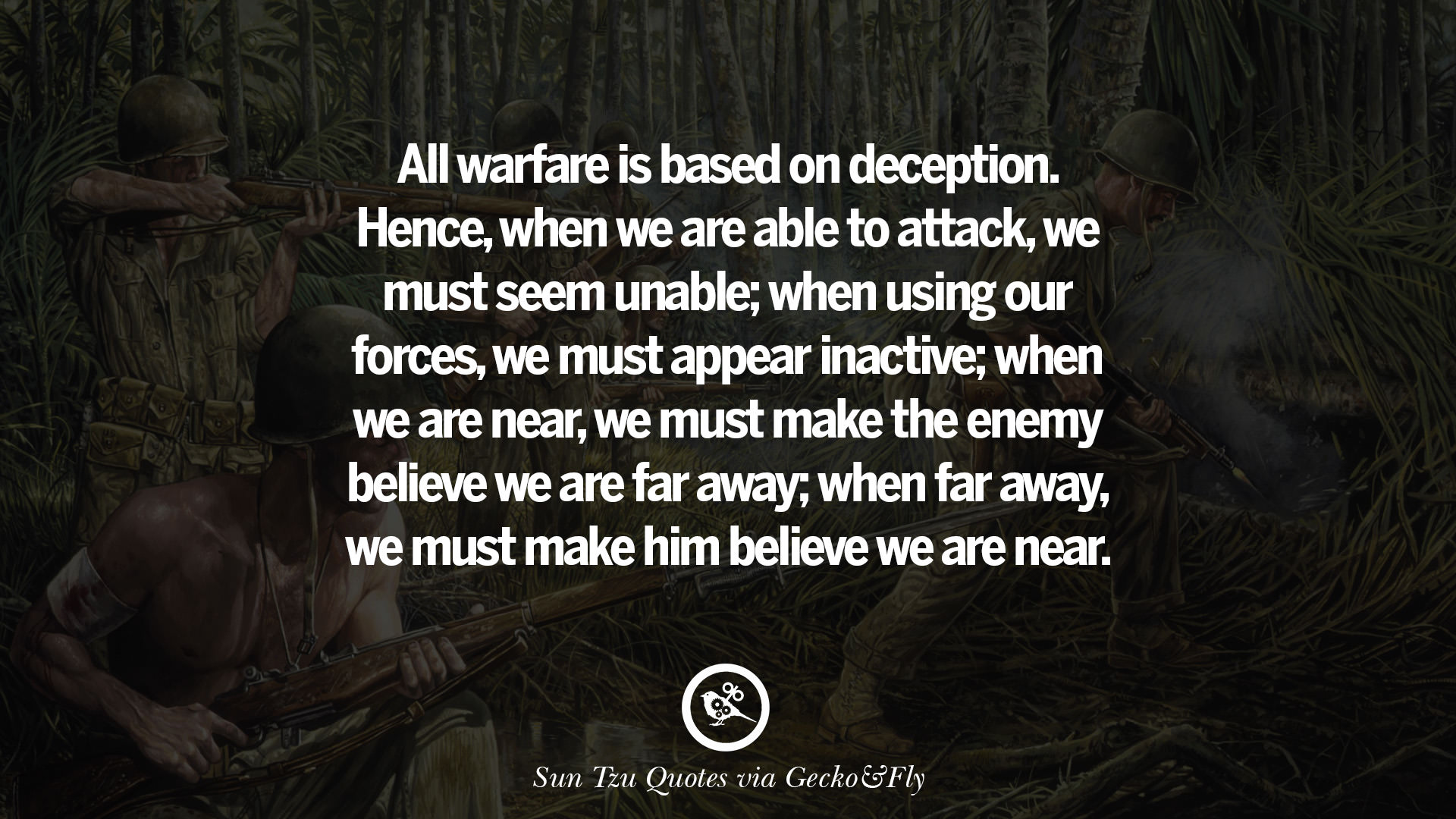 All warfare is based on deception. Hence, when we are able to attack, we must seem unable; when using our forces, we must appear inactive; when we are near, we must make the enemy believe we are far away; when far away, we must make him believe we are near.

Sun Tzu Quotes via Gecko&Fly